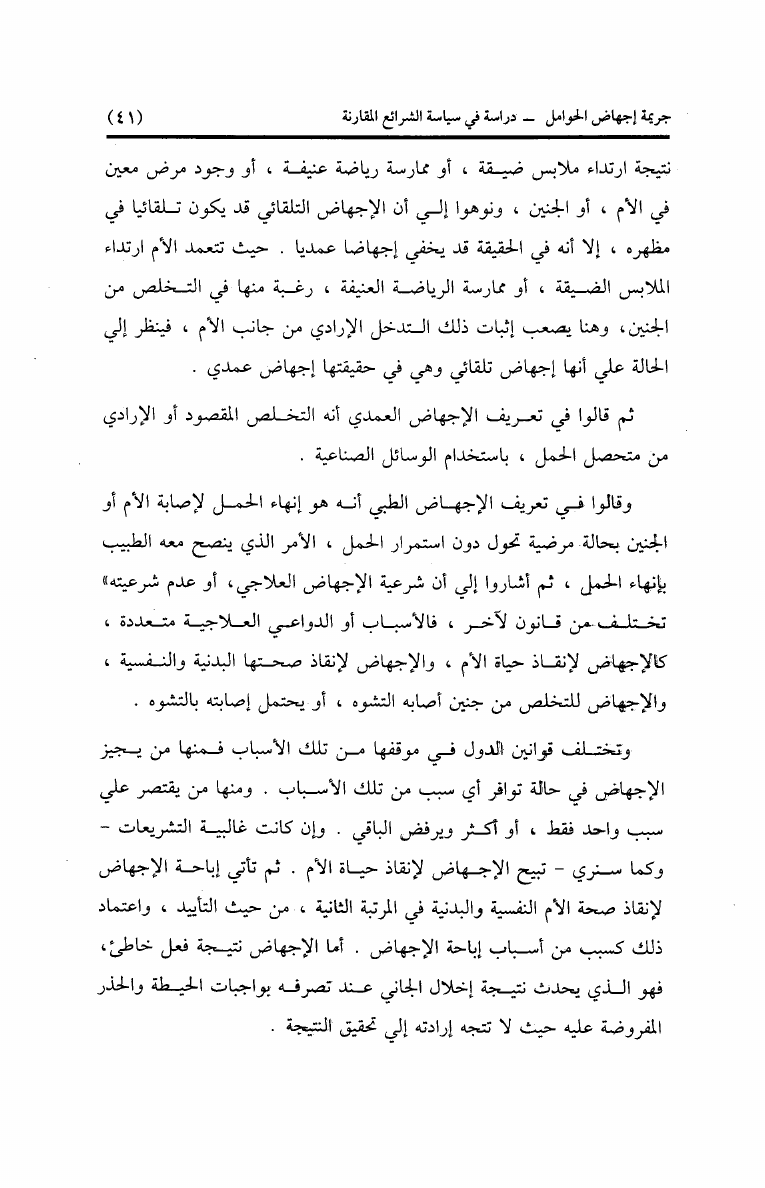 جريمة إجهاض الحوامل ــ دراسة في سياسة الشرائع المقارنة (٤١)

نتيجة ارتداء ملابس ضيقة ، أو ممارسة رياضة عنيفة ، أو وجود مرض معين في الأم ، أو الجنين ، ونوهوا إلي أن الإجهاض التلقائي قد يكون تلقائيا في مظهره ، إلا أنه في الحقيقة قد يخفي إجهاضا عمديا . حيث تتعمد الأم ارتداء الملابس الضيقة ، أو ممارسة الرياضة العنيفة ، رغبة منها في التخلص من الجنين، وهنا يصعب إثبات ذلك التدخل الإرادي من جانب الأم ، فينظر إلي الحالة علي أنها إجهاض تلقائي وهي في حقيقتها إجهاض عمدي .

ثم قالوا في تعريف الإجهاض العمدي أنه التخلص المقصود أو الإرادي من متحصل الحمل ، باستخدام الوسائل الصناعية .

وقالوا في تعريف الإجهاض الطبي أنه هو إنهاء الحمل لإصابة الأم أو الجنين بحالة مرضية تحول دون استمرار الحمل ، الأمر الذي ينصح معه الطبيب بإنهاء الحمل ، ثم أشاروا إلي أن شرعية الإجهاض العلاجي، أو عدم شرعيته» تختلف من قانون لآخر ، فالأسباب أو الدواعي العلاجية متعددة ، كالإجهاض لإنقاذ حياة الأم ، والإجهاض لإنقاذ صحتها البدنية والنفسية ، والإجهاض للتخلص من جنين أصابه التشوه ، أو يحتمل إصابته بالتشوه .

وتختلف قوانين الدول في موقفها من تلك الأسباب فمنها من يجيز الإجهاض في حالة توافر أي سبب من تلك الأسباب . ومنها من يقتصر علي سبب واحد فقط ، أو أكثر ويرفض الباقي . وإن كانت غالبية التشريعات - وكما سنري - تبيح الإجهاض لإنقاذ حياة الأم . ثم تأتي إباحة الإجهاض لإنقاذ صحة الأم النفسية والبدنية في المرتبة الثانية ، من حيث التأييد ، واعتماد ذلك كسبب من أسباب إباحة الإجهاض . أما الإجهاض نتيجة فعل خاطئ، فهو الذي يحدث نتيجة إخلال الجاني عند تصرفه بواجبات الحيطة والحذر المفروضة عليه حيث لا تتجه إرادته إلي تحقيق النتيجة .